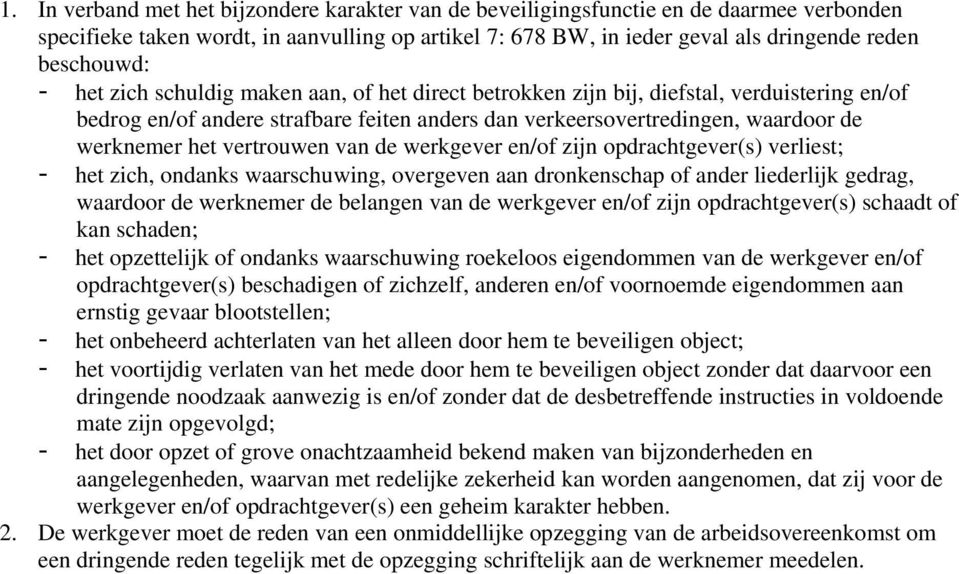 1. In verband met het bijzondere karakter van de beveiligingsfunctie en de daarmee verbonden specifieke taken wordt, in aanvulling op artikel 7: 678 BW, in ieder geval als dringende reden beschouwd:
- het zich schuldig maken aan, of het direct betrokken zijn bij, diefstal, verduistering en/of bedrog en/of andere strafbare feiten anders dan verkeersovertredingen, waardoor de werknemer het vertrouwen van de werkgever en/of zijn opdrachtgever(s) verliest;
- het zich, ondanks waarschuwing, overgeven aan dronkenschap of ander liederlijk gedrag, waardoor de werknemer de belangen van de werkgever en/of zijn opdrachtgever(s) schaadt of kan schaden;
- het opzettelijk of ondanks waarschuwing roekeloos eigendommen van de werkgever en/of opdrachtgever(s) beschadigen of zichzelf, anderen en/of voornoemde eigendommen aan ernstig gevaar blootstellen;
- het onbeheerd achterlaten van het alleen door hem te beveiligen object;
- het voortijdig verlaten van het mede door hem te beveiligen object zonder dat daarvoor een dringende noodzaak aanwezig is en/of zonder dat de desbetreffende instructies in voldoende mate zijn opgevolgd;
- het door opzet of grove onachtzaamheid bekend maken van bijzonderheden en aangelegenheden, waarvan met redelijke zekerheid kan worden aangenomen, dat zij voor de werkgever en/of opdrachtgever(s) een geheim karakter hebben.
2. De werkgever moet de reden van een onmiddellijke opzegging van de arbeidsovereenkomst om een dringende reden tegelijk met de opzegging schriftelijk aan de werknemer meedelen.